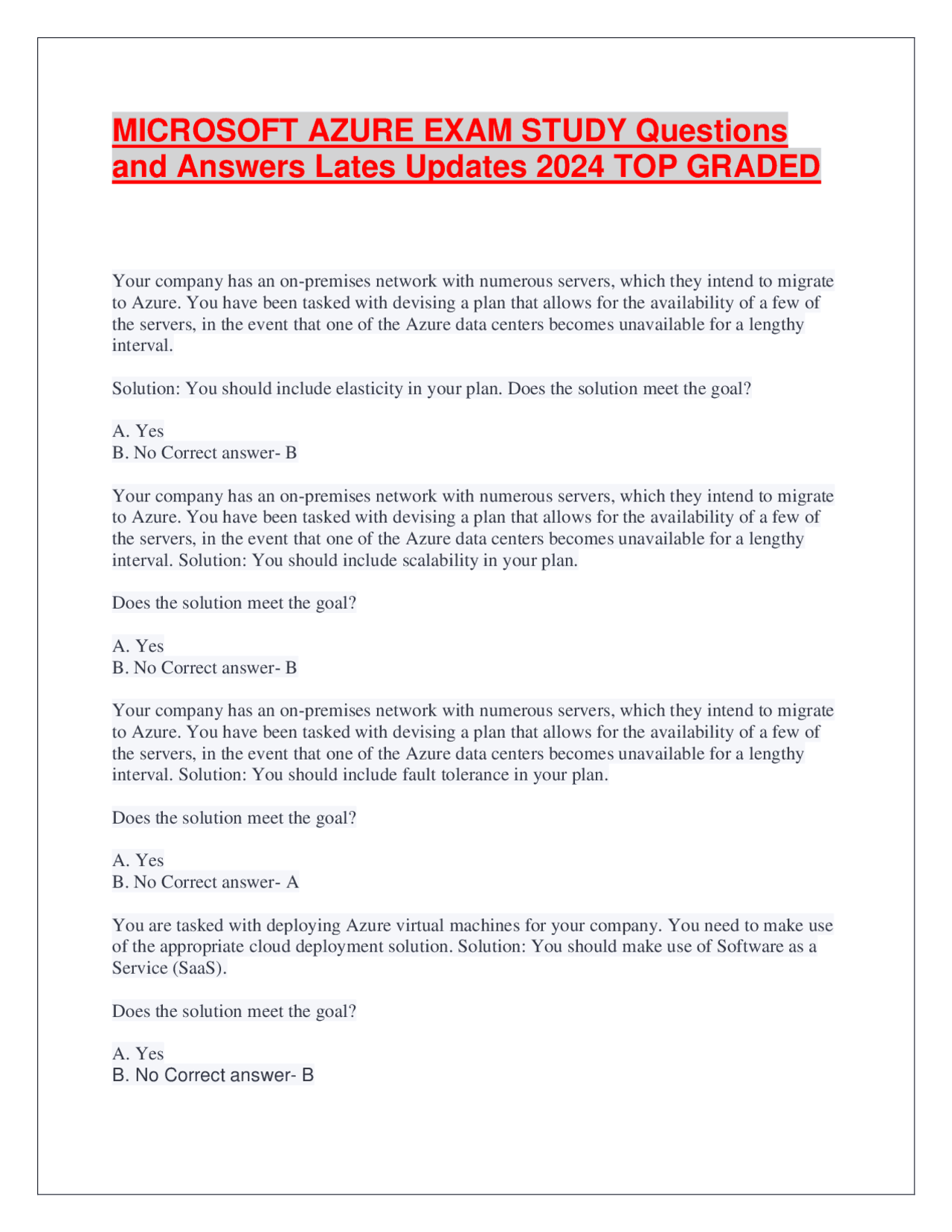 MICROSOFT AZURE EXAM STUDY Questions and Answers Lates Updates 2024 TOP GRADED

Your company has an on-premises network with numerous servers, which they intend to migrate to Azure. You have been tasked with devising a plan that allows for the availability of a few of the servers, in the event that one of the Azure data centers becomes unavailable for a lengthy interval.

Solution: You should include elasticity in your plan. Does the solution meet the goal?

A. Yes
B. No Correct answer- B

Your company has an on-premises network with numerous servers, which they intend to migrate to Azure. You have been tasked with devising a plan that allows for the availability of a few of the servers, in the event that one of the Azure data centers becomes unavailable for a lengthy interval. Solution: You should include scalability in your plan.

Does the solution meet the goal?

A. Yes
B. No Correct answer- B

Your company has an on-premises network with numerous servers, which they intend to migrate to Azure. You have been tasked with devising a plan that allows for the availability of a few of the servers, in the event that one of the Azure data centers becomes unavailable for a lengthy interval. Solution: You should include fault tolerance in your plan.

Does the solution meet the goal?

A. Yes
B. No Correct answer- A

You are tasked with deploying Azure virtual machines for your company. You need to make use of the appropriate cloud deployment solution. Solution: You should make use of Software as a Service (SaaS).

Does the solution meet the goal?

A. Yes
B. No Correct answer- B